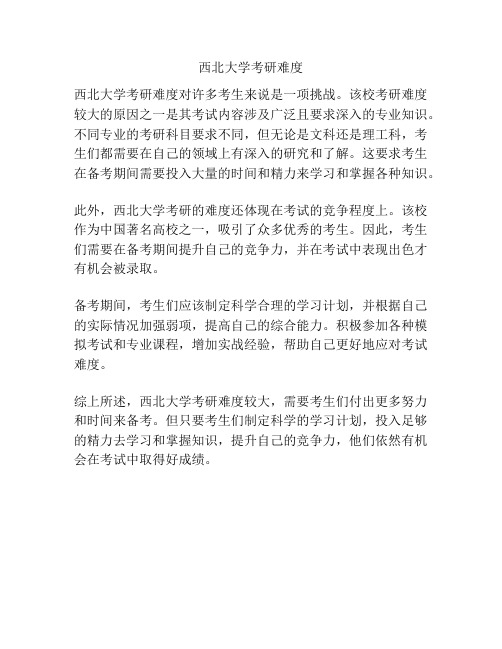 西北大学考研难度

西北大学考研难度对许多考生来说是一项挑战。该校考研难度较大的原因之一是其考试内容涉及广泛且要求深入的专业知识。不同专业的考研科目要求不同，但无论是文科还是理工科，考生们都需要在自己的领域上有深入的研究和了解。这要求考生在备考期间需要投入大量的时间和精力来学习和掌握各种知识。

此外，西北大学考研的难度还体现在考试的竞争程度上。该校作为中国著名高校之一，吸引了众多优秀的考生。因此，考生们需要在备考期间提升自己的竞争力，并在考试中表现出色才有机会被录取。

备考期间，考生们应该制定科学合理的学习计划，并根据自己的实际情况加强弱项，提高自己的综合能力。积极参加各种模拟考试和专业课程，增加实战经验，帮助自己更好地应对考试难度。

综上所述，西北大学考研难度较大，需要考生们付出更多努力和时间来备考。但只要考生们制定科学的学习计划，投入足够的精力去学习和掌握知识，提升自己的竞争力，他们依然有机会在考试中取得好成绩。